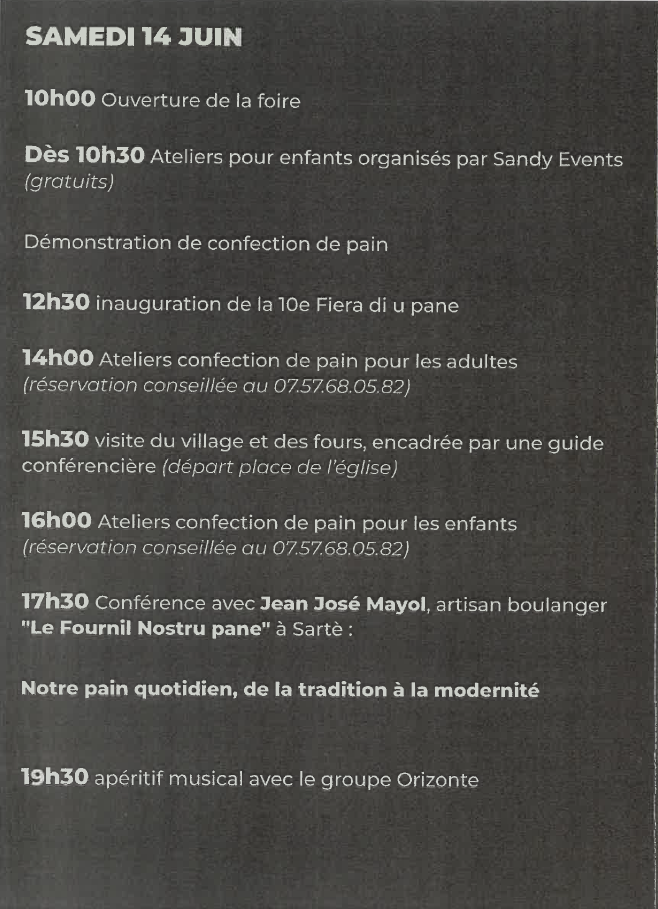 SAMEDI 14 JUIN

10h00 Ouverture de la foire

Dès 10h30 Ateliers pour enfants organisés par Sandy Events (gratuits)

Démonstration de confection de pain

12h30 inauguration de la 10e Fiera di u pane

14h00 Ateliers confection de pain pour les adultes (réservation conseillée au 07.57.68.05.82)

15h30 visite du village et des fours, encadrée par une guide conférencière (départ place de l'église)

16h00 Ateliers confection de pain pour les enfants (réservation conseillée au 07.57.68.05.82)

17h30 Conférence avec Jean José Mayol, artisan boulanger "Le Fournil Nostru pane" à Sartè :

Notre pain quotidien, de la tradition à la modernité

19h30 apéritif musical avec le groupe Orizonte